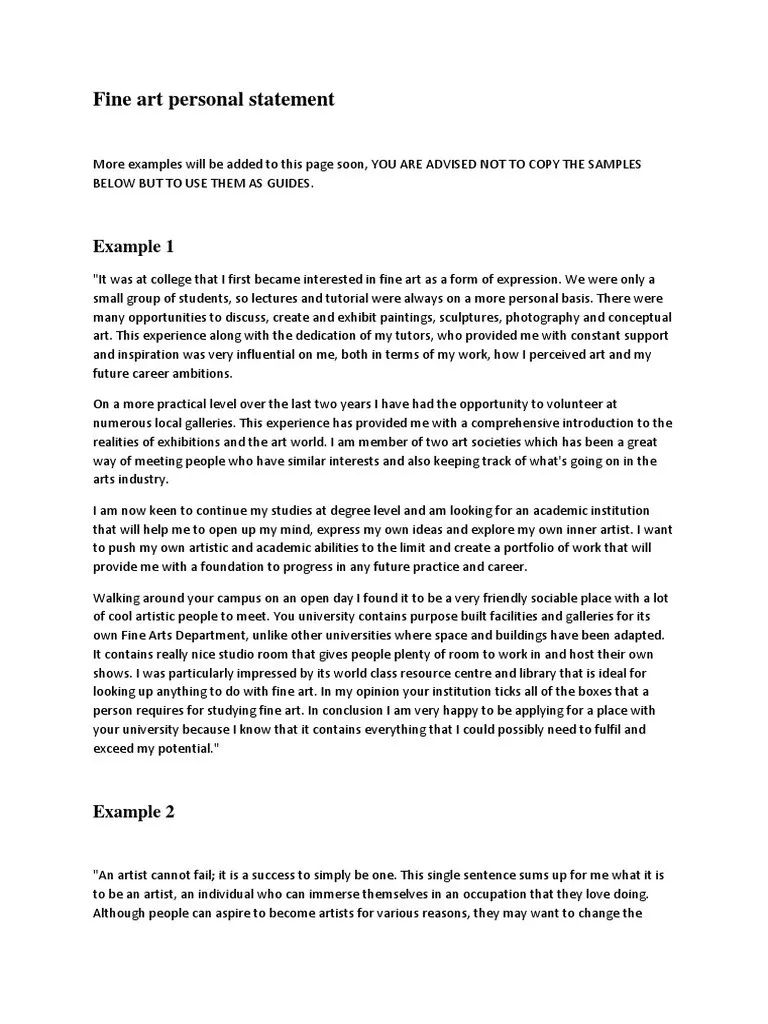 Fine art personal statement

More examples will be added to this page soon, YOU ARE ADVISED NOT TO COPY THE SAMPLES BELOW BUT TO USE THEM AS GUIDES.

Example 1

"It was at college that I first became interested in fine art as a form of expression. We were only a small group of students, so lectures and tutorial were always on a more personal basis. There were many opportunities to discuss, create and exhibit paintings, sculptures, photography and conceptual art. This experience along with the dedication of my tutors, who provided me with constant support and inspiration was very influential on me, both in terms of my work, how I perceived art and my future career ambitions.

On a more practical level over the last two years I have had the opportunity to volunteer at numerous local galleries. This experience has provided me with a comprehensive introduction to the realities of exhibitions and the art world. I am member of two art societies which has been a great way of meeting people who have similar interests and also keeping track of what's going on in the arts industry.

I am now keen to continue my studies at degree level and am looking for an academic institution that will help me to open up my mind, express my own ideas and explore my own inner artist. I want to push my own artistic and academic abilities to the limit and create a portfolio of work that will provide me with a foundation to progress in any future practice and career.

Walking around your campus on an open day I found it to be a very friendly sociable place with a lot of cool artistic people to meet. You university contains purpose built facilities and galleries for its own Fine Arts Department, unlike other universities where space and buildings have been adapted. It contains really nice studio room that gives people plenty of room to work in and host their own shows. I was particularly impressed by its world class resource centre and library that is ideal for looking up anything to do with fine art. In my opinion your institution ticks all of the boxes that a person requires for studying fine art. In conclusion I am very happy to be applying for a place with your university because I know that it contains everything that I could possibly need to fulfil and exceed my potential."

Example 2

"An artist cannot fail; it is a success to simply be one. This single sentence sums up for me what it is to be an artist, an individual who can immerse themselves in an occupation that they love doing. Although people can aspire to become artists for various reasons, they may want to change the